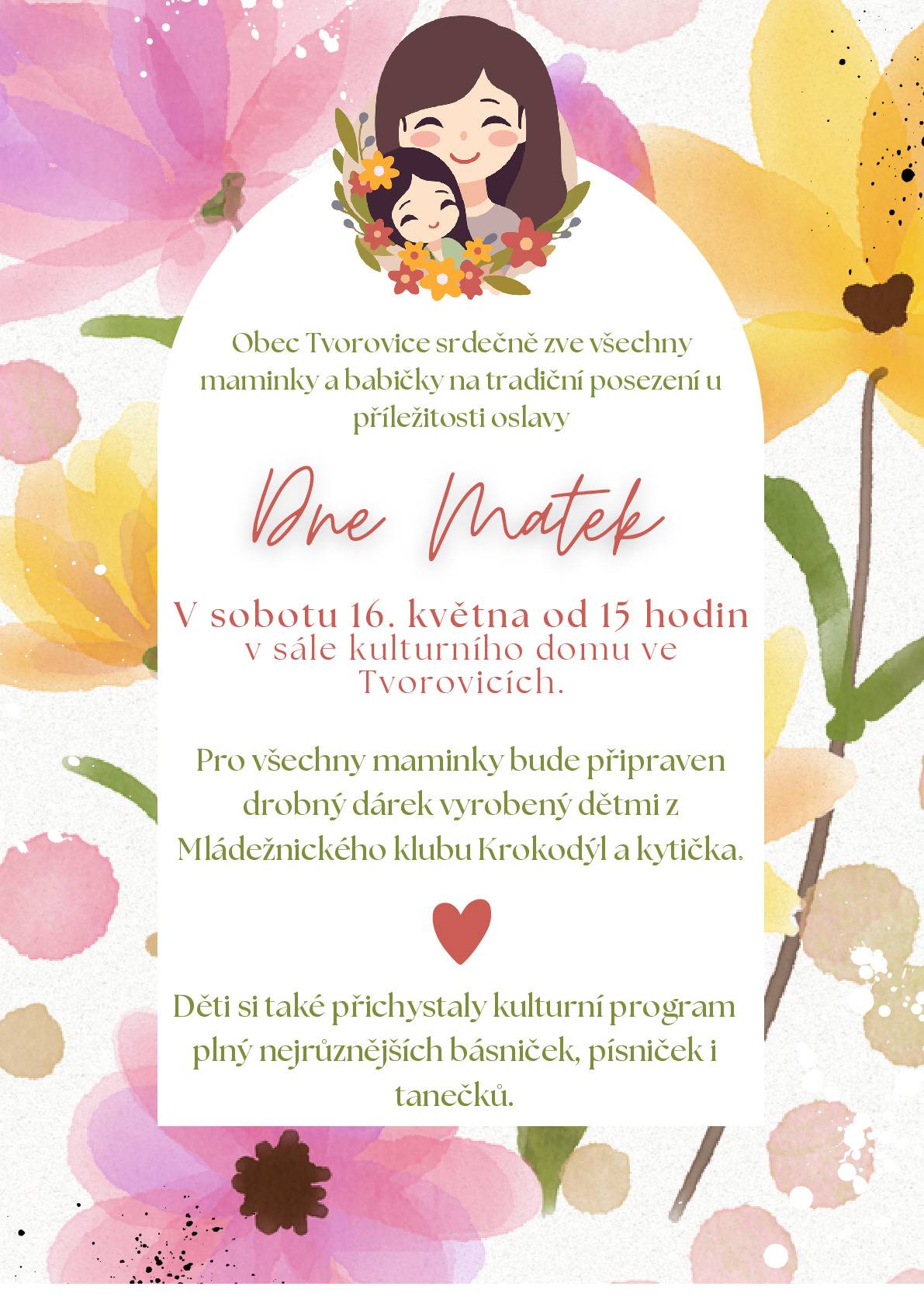 Obec Tvorovice srdečně zve všechny maminky a babičky na tradiční posezení u příležitosti oslavy

Dne Matek

V sobotu 16. května od 15 hodin
v sále kulturního domu ve Tvorovicích.

Pro všechny maminky bude připraven drobný dárek vyrobený dětmi z Mládežnického klubu Krokodýl a kytička.

Děti si také přichystaly kulturní program plný nejrůznějších básniček, písniček i tanečků.